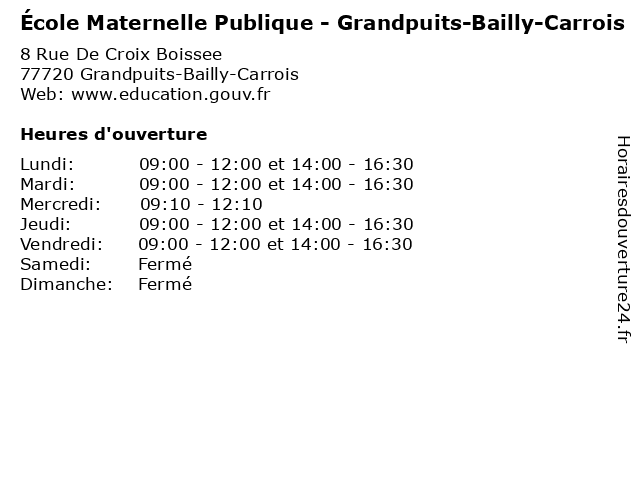 École Maternelle Publique - Grandpuits-Bailly-Carrois
8 Rue De Croix Boissee
77720 Grandpuits-Bailly-Carrois
Web: www.education.gouv.fr

Heures d'ouverture

| | |
|---|---|
| Lundi: | 09:00 - 12:00 et 14:00 - 16:30 |
| Mardi: | 09:00 - 12:00 et 14:00 - 16:30 |
| Mercredi: | 09:10 - 12:10 |
| Jeudi: | 09:00 - 12:00 et 14:00 - 16:30 |
| Vendredi: | 09:00 - 12:00 et 14:00 - 16:30 |
| Samedi: | Fermé |
| Dimanche: | Fermé |

Horairesdouverture24.fr